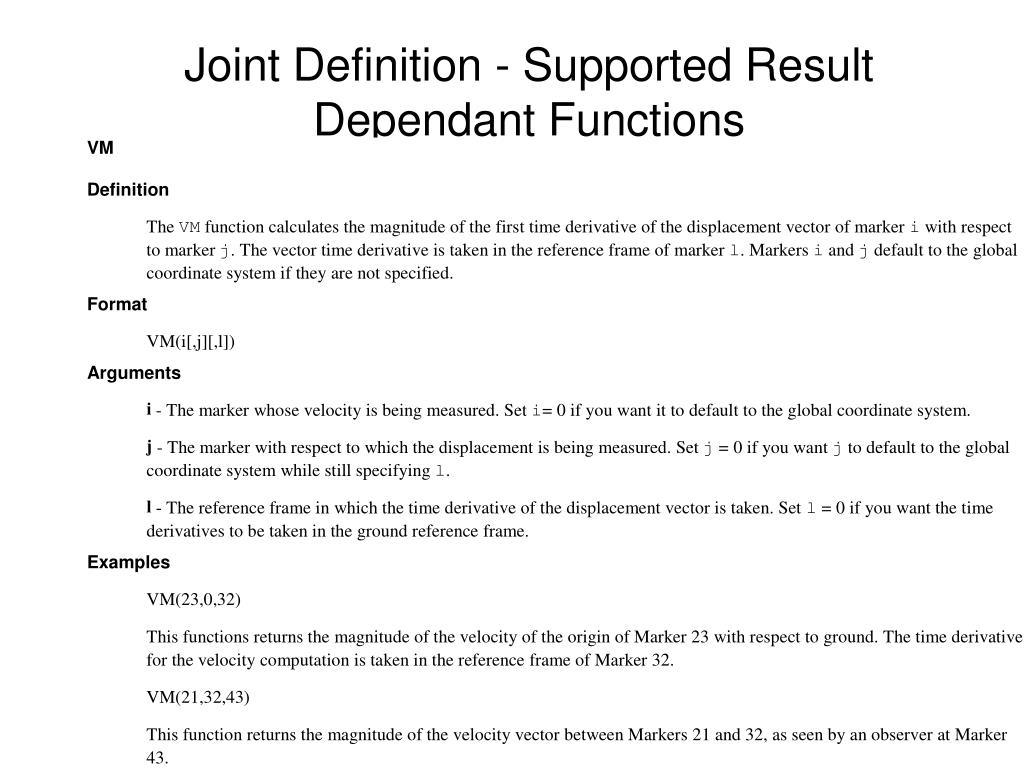 Joint Definition - Supported Result Dependant Functions

VM

Definition

The VM function calculates the magnitude of the first time derivative of the displacement vector of marker i with respect to marker j. The vector time derivative is taken in the reference frame of marker l. Markers i and j default to the global coordinate system if they are not specified.

Format

VM(i[,j][,l])

Arguments

i - The marker whose velocity is being measured. Set i= 0 if you want it to default to the global coordinate system.

j - The marker with respect to which the displacement is being measured. Set j = 0 if you want j to default to the global coordinate system while still specifying l.

l - The reference frame in which the time derivative of the displacement vector is taken. Set l = 0 if you want the time derivatives to be taken in the ground reference frame.

Examples

VM(23,0,32)

This functions returns the magnitude of the velocity of the origin of Marker 23 with respect to ground. The time derivative for the velocity computation is taken in the reference frame of Marker 32.

VM(21,32,43)

This function returns the magnitude of the velocity vector between Markers 21 and 32, as seen by an observer at Marker 43.